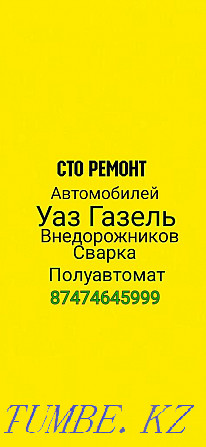 СТО РЕМОНТ
Автомобилей
Уаз Газель
Внедорожников
Сварка
Полуавтомат
87474645999

TUMBE. KZ